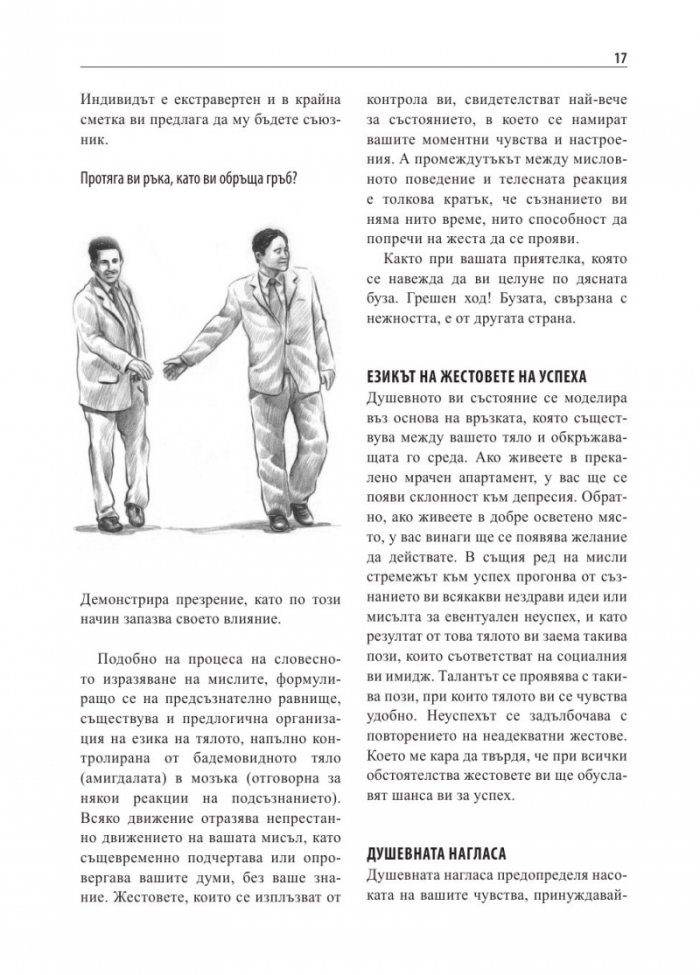 17

Индивидът е екстравертен и в крайна сметка ви предлага да му бъдете съюзник.

Протяга ви ръка, като ви обръща гръб?

Демонстрира презрение, като по този начин запазва своето влияние.

Подобно на процеса на словесното изразяване на мислите, формулиращо се на предсъзнателно равнище, съществува и предлогична организация на езика на тялото, напълно контролирана от бадемовидното тяло (амигдалата) в мозъка (отговорна за някои реакции на подсъзнанието). Всяко движение отразява непрестанно движението на вашата мисъл, като същевременно подчертава или опровергава вашите думи, без ваше знание. Жестовете, които се изплъзват от контрола ви, свидетелстват най-вече за състоянието, в което се намират вашите моментни чувства и настроения. А промеждутъкът между мисловното поведение и телесната реакция е толкова кратък, че съзнанието ви няма нито време, нито способност да попречи на жеста да се прояви.

Както при вашата приятелка, която се навежда да ви целуне по дясната буза. Грешен ход! Бузата, свързана с нежността, е от другата страна.

ЕЗИКЪТ НА ЖЕСТОВЕТЕ НА УСПЕХА

Душевното ви състояние се моделира въз основа на връзката, която съществува между вашето тяло и обкръжаващата го среда. Ако живеете в прекалено мрачен апартамент, у вас ще се появи склонност към депресия. Обратно, ако живеете в добре осветено място, у вас винаги ще се появява желание да действате. В същия ред на мисли стремежът към успех прогонва от съзнанието ви всякакви нездрави идеи или мисълта за евентуален неуспех, и като резултат от това тялото ви заема такива пози, които съответстват на социалния ви имидж. Талантът се проявява с такива пози, при които тялото ви се чувства удобно. Неуспехът се задълбочава с повторението на неадекватни жестове. Което ме кара да твърдя, че при всички обстоятелства жестовете ви ще обуславят шанса ви за успех.

ДУШЕВНАТА НАГЛАСА

Душевната нагласа предопределя насоката на вашите чувства, принуждавай-